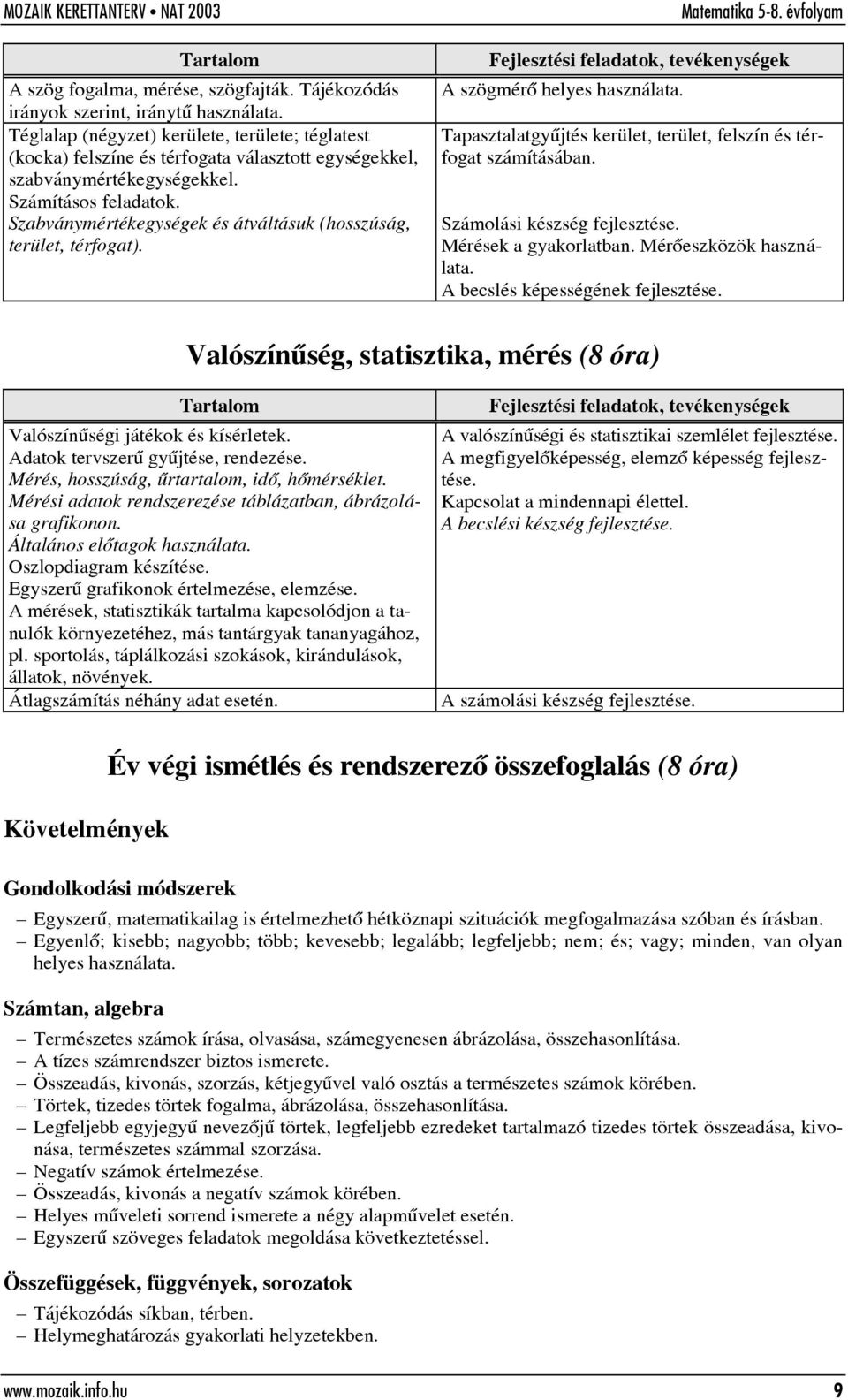 MOZAIK KERETTANTERV • NAT 2003

Matematika 5-8. évfolyam

| Tartalom | Fejlesztési feladatok, tevékenységek |
|---|---|
| A szög fogalma, mérése, szögfajták. Tájékozódás irányok szerint, iránytű használata. Téglalap (négyzet) kerülete, területe; téglatest (kocka) felszíne és térfogata választott egységekkel, szabványmértékegységekkel. Számításos feladatok. Szabványmértékegységek és átváltásuk (hosszúság, terület, térfogat). | A szögmérő helyes használata. Tapasztalatgyűjtés kerület, terület, felszín és térfogat számításában. Számolási készség fejlesztése. Mérések a gyakorlatban. Mérőeszközök használata. A becslés képességének fejlesztése. |

Valószínűség, statisztika, mérés (8 óra)

| Tartalom | Fejlesztési feladatok, tevékenységek |
|---|---|
| Valószínűségi játékok és kísérletek. Adatok tervszerű gyűjtése, rendezése. Mérés, hosszúság, űrtartalom, idő, hőmérséklet. Mérési adatok rendszerezése táblázatban, ábrázolása grafikonon. Általános előtagok használata. Oszlopdiagram készítése. Egyszerű grafikonok értelmezése, elemzése. A mérések, statisztikák tartalma kapcsolódjon a tanulók környezetéhez, más tantárgyak tananyagához, pl. sportolás, táplálkozási szokások, kirándulások, állatok, növények. | A valószínűségi és statisztikai szemlélet fejlesztése. A megfigyelőképesség, elemző képesség fejlesztése. Kapcsolat a mindennapi élettel. A becslési készség fejlesztése. |
| Átlagszámítás néhány adat esetén. | A számolási készség fejlesztése. |

Év végi ismétlés és rendszerező összefoglalás (8 óra)

Követelmények

Gondolkodási módszerek

– Egyszerű, matematikailag is értelmezhető hétköznapi szituációk megfogalmazása szóban és írásban.
– Egyenlő; kisebb; nagyobb; több; kevesebb; legalább; legfeljebb; nem; és; vagy; minden, van olyan helyes használata.

Számtan, algebra

– Természetes számok írása, olvasása, számegyenesen ábrázolása, összehasonlítása.
– A tízes számrendszer biztos ismerete.
– Összeadás, kivonás, szorzás, kétjegyűvel való osztás a természetes számok körében.
– Törtek, tizedes törtek fogalma, ábrázolása, összehasonlítása.
– Legfeljebb egyjegyű nevezőjű törtek, legfeljebb ezredeket tartalmazó tizedes törtek összeadása, kivonása, természetes számmal szorzása.
– Negatív számok értelmezése.
– Összeadás, kivonás a negatív számok körében.
– Helyes műveleti sorrend ismerete a négy alapművelet esetén.
– Egyszerű szöveges feladatok megoldása következtetéssel.

Összefüggések, függvények, sorozatok

– Tájékozódás síkban, térben.
– Helymeghatározás gyakorlati helyzetekben.

www.mozaik.info.hu

9